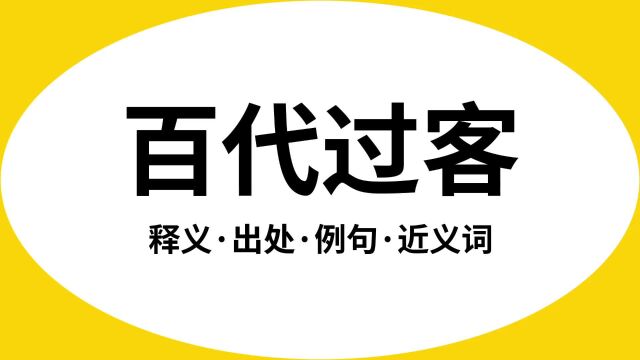 百代过客

释义·出处·例句·近义词